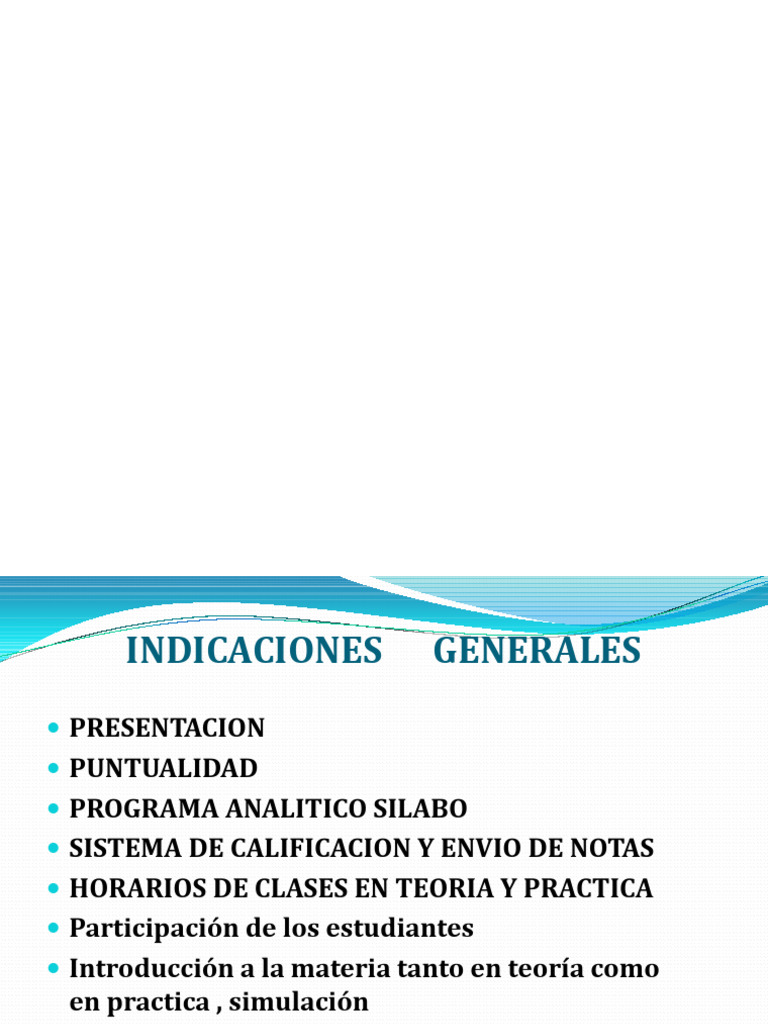 INDICACIONES GENERALES

- PRESENTACION
- PUNTUALIDAD
- PROGRAMA ANALITICO SILABO
- SISTEMA DE CALIFICACION Y ENVIO DE NOTAS
- HORARIOS DE CLASES EN TEORIA Y PRACTICA
- Participación de los estudiantes
- Introducción a la materia tanto en teoría como en practica , simulación